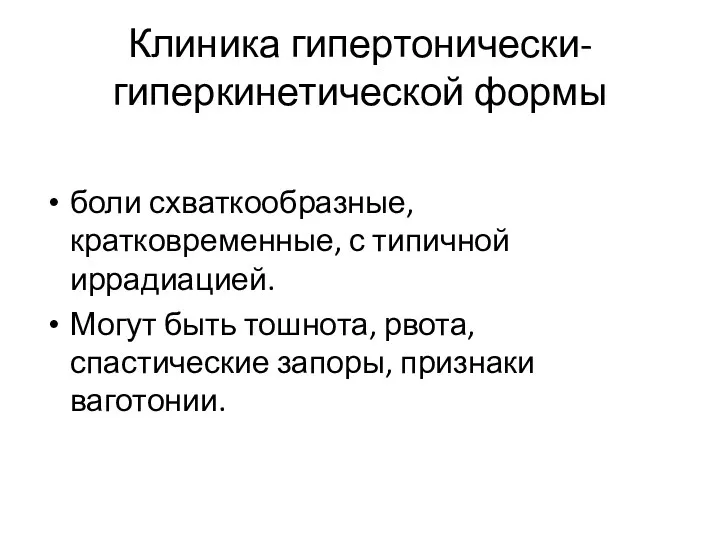 Клиника гипертонически-гиперкинетической формы

• боли схваткообразные, кратковременные, с типичной иррадиацией.

• Могут быть тошнота, рвота, спастические запоры, признаки ваготонии.